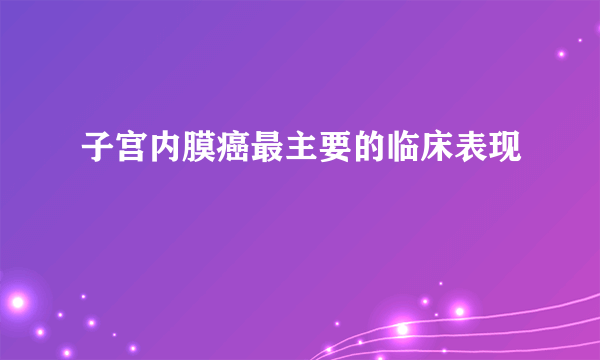 子宫内膜癌最主要的临床表现